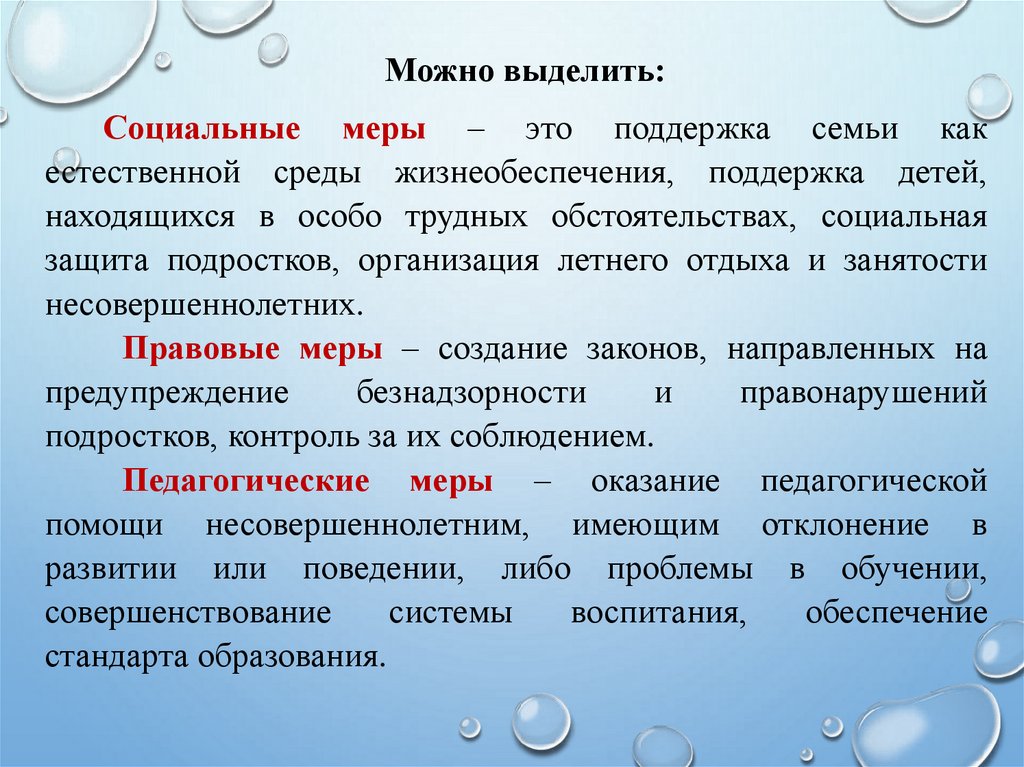 Можно выделить:

Социальные меры – это поддержка семьи как естественной среды жизнеобеспечения, поддержка детей, находящихся в особо трудных обстоятельствах, социальная защита подростков, организация летнего отдыха и занятости несовершеннолетних.

Правовые меры – создание законов, направленных на предупреждение безнадзорности и правонарушений подростков, контроль за их соблюдением.

Педагогические меры – оказание педагогической помощи несовершеннолетним, имеющим отклонение в развитии или поведении, либо проблемы в обучении, совершенствование системы воспитания, обеспечение стандарта образования.